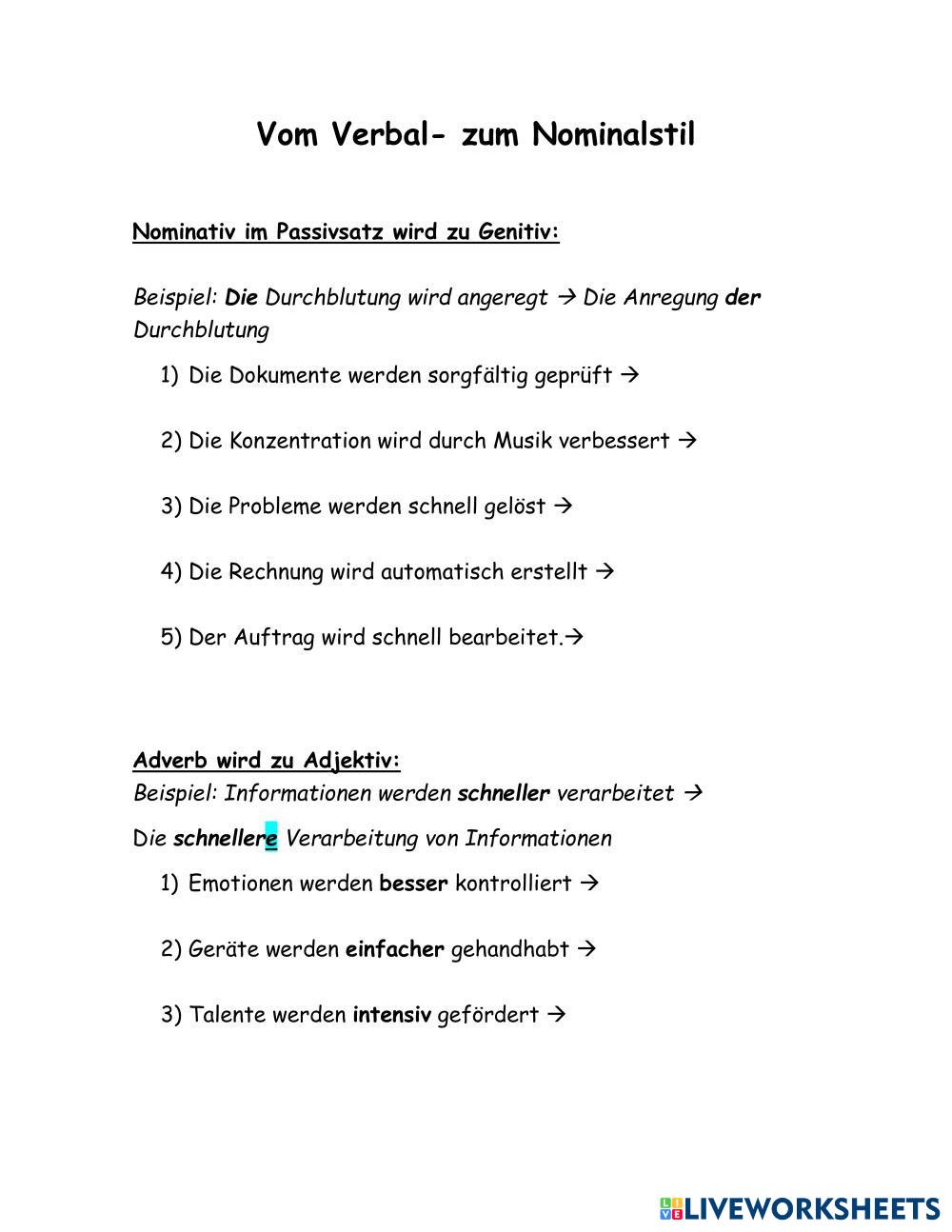 Vom Verbal- zum Nominalstil

Nominativ im Passivsatz wird zu Genitiv:

Beispiel: Die Durchblutung wird angeregt → Die Anregung der Durchblutung

1) Die Dokumente werden sorgfältig geprüft →

2) Die Konzentration wird durch Musik verbessert →

3) Die Probleme werden schnell gelöst →

4) Die Rechnung wird automatisch erstellt →

5) Der Auftrag wird schnell bearbeitet.→

Adverb wird zu Adjektiv:
Beispiel: Informationen werden schneller verarbeitet →

Die schnellere Verarbeitung von Informationen

1) Emotionen werden besser kontrolliert →

2) Geräte werden einfacher gehandhabt →

3) Talente werden intensiv gefördert →

LIVEWORKSHEETS